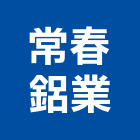 常春
鋁業